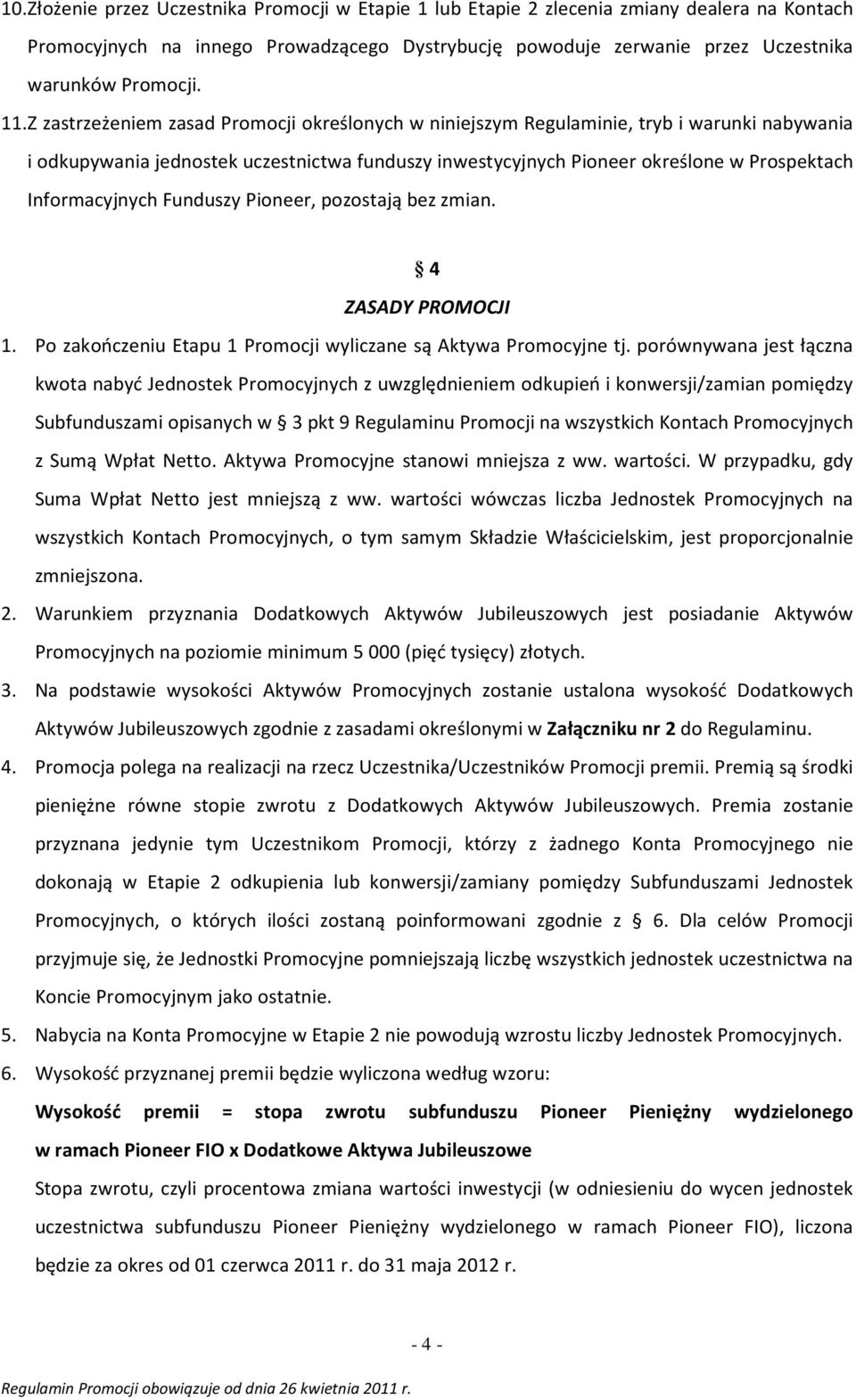 10.Złożenie przez Uczestnika Promocji w Etapie 1 lub Etapie 2 zlecenia zmiany dealera na Kontach Promocyjnych na innego Prowadzącego Dystrybucję powoduje zerwanie przez Uczestnika warunków Promocji.

11.Z zastrzeżeniem zasad Promocji określonych w niniejszym Regulaminie, tryb i warunki nabywania i odkupywania jednostek uczestnictwa funduszy inwestycyjnych Pioneer określone w Prospektach Informacyjnych Funduszy Pioneer, pozostają bez zmian.

§ 4
ZASADY PROMOCJI

1. Po zakończeniu Etapu 1 Promocji wyliczane są Aktywa Promocyjne tj. porównywana jest łączna kwota nabyć Jednostek Promocyjnych z uwzględnieniem odkupień i konwersji/zamian pomiędzy Subfunduszami opisanych w § 3 pkt 9 Regulaminu Promocji na wszystkich Kontach Promocyjnych z Sumą Wpłat Netto. Aktywa Promocyjne stanowi mniejsza z ww. wartości. W przypadku, gdy Suma Wpłat Netto jest mniejszą z ww. wartości wówczas liczba Jednostek Promocyjnych na wszystkich Kontach Promocyjnych, o tym samym Składzie Właścicielskim, jest proporcjonalnie zmniejszona.

2. Warunkiem przyznania Dodatkowych Aktywów Jubileuszowych jest posiadanie Aktywów Promocyjnych na poziomie minimum 5 000 (pięć tysięcy) złotych.

3. Na podstawie wysokości Aktywów Promocyjnych zostanie ustalona wysokość Dodatkowych Aktywów Jubileuszowych zgodnie z zasadami określonymi w Załączniku nr 2 do Regulaminu.

4. Promocja polega na realizacji na rzecz Uczestnika/Uczestników Promocji premii. Premią są środki pieniężne równe stopie zwrotu z Dodatkowych Aktywów Jubileuszowych. Premia zostanie przyznana jedynie tym Uczestnikom Promocji, którzy z żadnego Konta Promocyjnego nie dokonają w Etapie 2 odkupienia lub konwersji/zamiany pomiędzy Subfunduszami Jednostek Promocyjnych, o których ilości zostaną poinformowani zgodnie z § 6. Dla celów Promocji przyjmuje się, że Jednostki Promocyjne pomniejszają liczbę wszystkich jednostek uczestnictwa na Koncie Promocyjnym jako ostatnie.

5. Nabycia na Konta Promocyjne w Etapie 2 nie powodują wzrostu liczby Jednostek Promocyjnych.

6. Wysokość przyznanej premii będzie wyliczona według wzoru:

Wysokość premii = stopa zwrotu subfunduszu Pioneer Pieniężny wydzielonego w ramach Pioneer FIO x Dodatkowe Aktywa Jubileuszowe

Stopa zwrotu, czyli procentowa zmiana wartości inwestycji (w odniesieniu do wycen jednostek uczestnictwa subfunduszu Pioneer Pieniężny wydzielonego w ramach Pioneer FIO), liczona będzie za okres od 01 czerwca 2011 r. do 31 maja 2012 r.

- 4 -

Regulamin Promocji obowiązuje od dnia 26 kwietnia 2011 r.